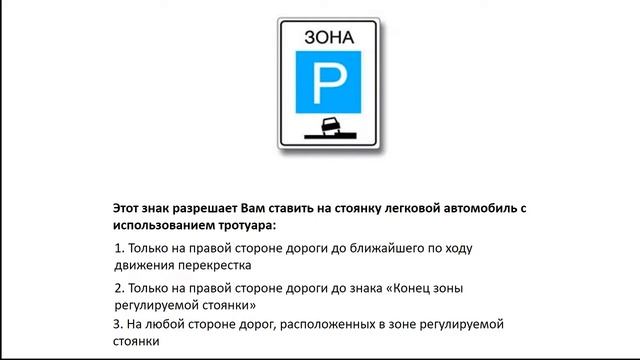 ЗОНА

P

Этот знак разрешает Вам ставить на стоянку легковой автомобиль с использованием тротуара:

1. Только на правой стороне дороги до ближайшего по ходу движения перекрестка

2. Только на правой стороне дороги до знака «Конец зоны регулируемой стоянки»

3. На любой стороне дорог, расположенных в зоне регулируемой стоянки